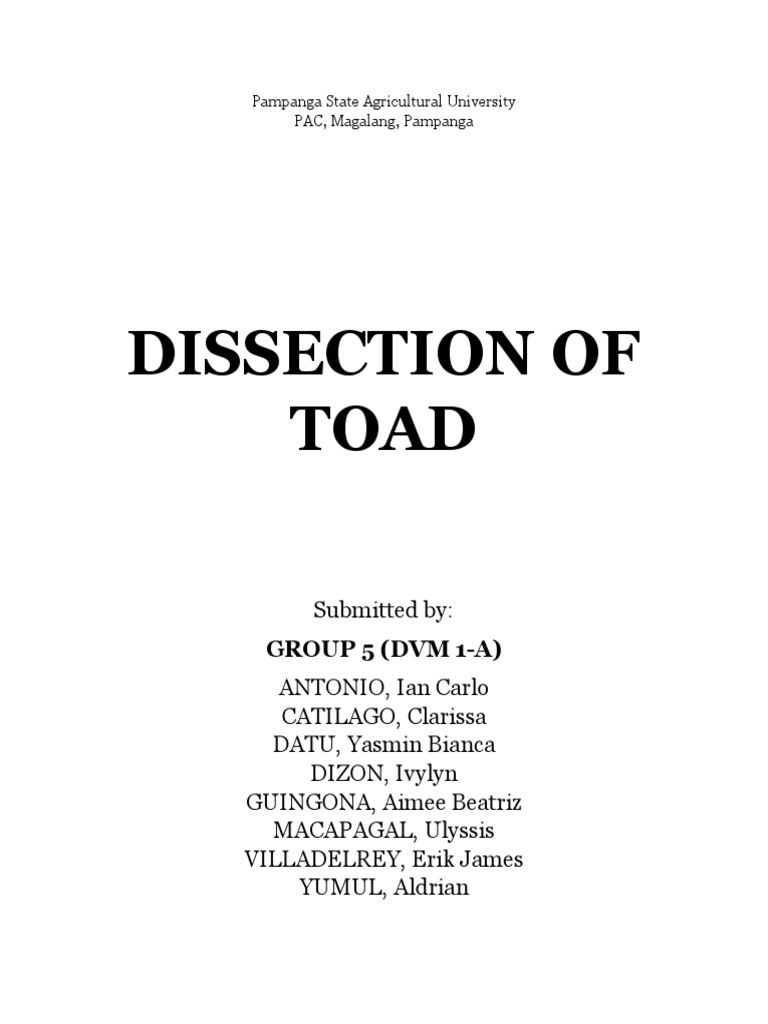 Pampanga State Agricultural University
PAC, Magalang, Pampanga

DISSECTION OF TOAD

Submitted by:

GROUP 5 (DVM 1-A)

ANTONIO, Ian Carlo
CATILAGO, Clarissa
DATU, Yasmin Bianca
DIZON, Ivylyn
GUINGONA, Aimee Beatriz
MACAPAGAL, Ulyssis
VILLADELREY, Erik James
YUMUL, Aldrian